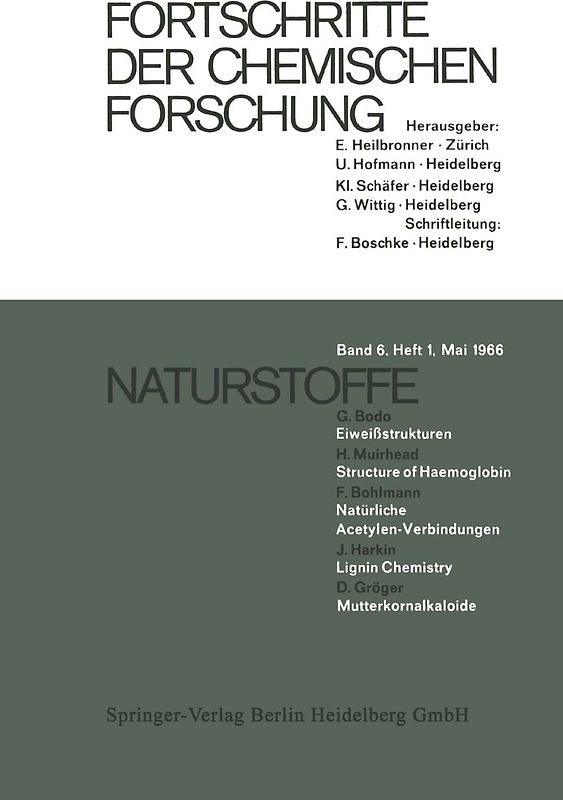 FORTSCHRITTE DER CHEMISCHEN FORSCHUNG

Herausgeber:
E. Heilbronner · Zürich
U. Hofmann · Heidelberg
Kl. Schäfer · Heidelberg
G. Wittig · Heidelberg
Schriftleitung:
F. Boschke · Heidelberg

Band 6, Heft 1, Mai 1966

NATURSTOFFE

G. Bodo
Eiweißstrukturen
H. Muirhead
Structure of Haemoglobin
F. Bohlmann
Natürliche Acetylen-Verbindungen
J. Harkin
Lignin Chemistry
D. Gröger
Mutterkornalkaloide

Springer-Verlag Berlin Heidelberg GmbH